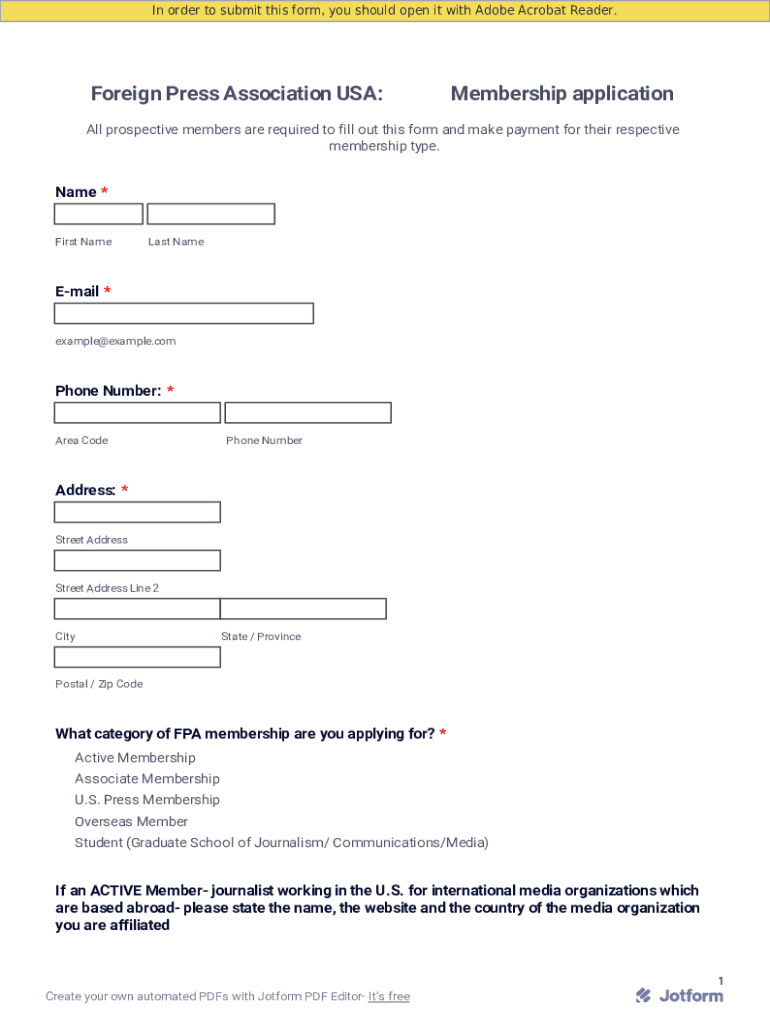 In order to submit this form, you should open it with Adobe Acrobat Reader.

Foreign Press Association USA: Membership application

All prospective members are required to fill out this form and make payment for their respective membership type.

Name *

First Name Last Name

E-mail *

example@example.com

Phone Number: *

Area Code Phone Number

Address: *

Street Address

Street Address Line 2

City State / Province

Postal / Zip Code

What category of FPA membership are you applying for? *

Active Membership
Associate Membership
U.S. Press Membership
Overseas Member
Student (Graduate School of Journalism/ Communications/Media)

If an ACTIVE Member- journalist working in the U.S. for international media organizations which are based abroad- please state the name, the website and the country of the media organization you are affiliated

1

Create your own automated PDFs with Jotform PDF Editor- It's free

Jotform